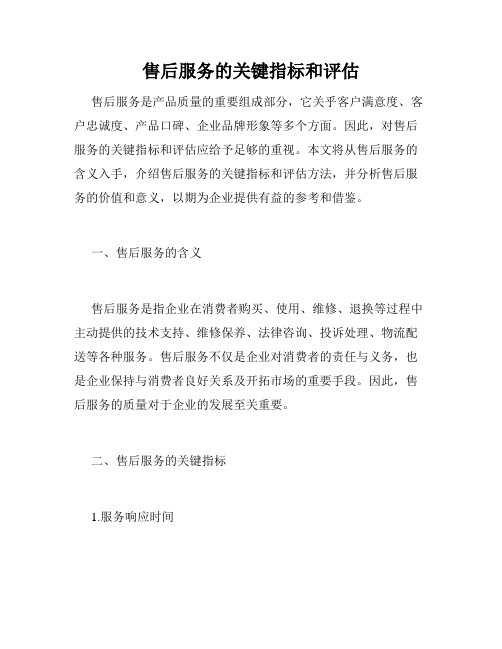 售后服务的关键指标和评估

售后服务是产品质量的重要组成部分，它关乎客户满意度、客户忠诚度、产品口碑、企业品牌形象等多个方面。因此，对售后服务的关键指标和评估应给予足够的重视。本文将从售后服务的含义入手，介绍售后服务的关键指标和评估方法，并分析售后服务的价值和意义，以期为企业提供有益的参考和借鉴。

一、售后服务的含义

售后服务是指企业在消费者购买、使用、维修、退换等过程中主动提供的技术支持、维修保养、法律咨询、投诉处理、物流配送等各种服务。售后服务不仅是企业对消费者的责任与义务，也是企业保持与消费者良好关系及开拓市场的重要手段。因此，售后服务的质量对于企业的发展至关重要。

二、售后服务的关键指标

1.服务响应时间